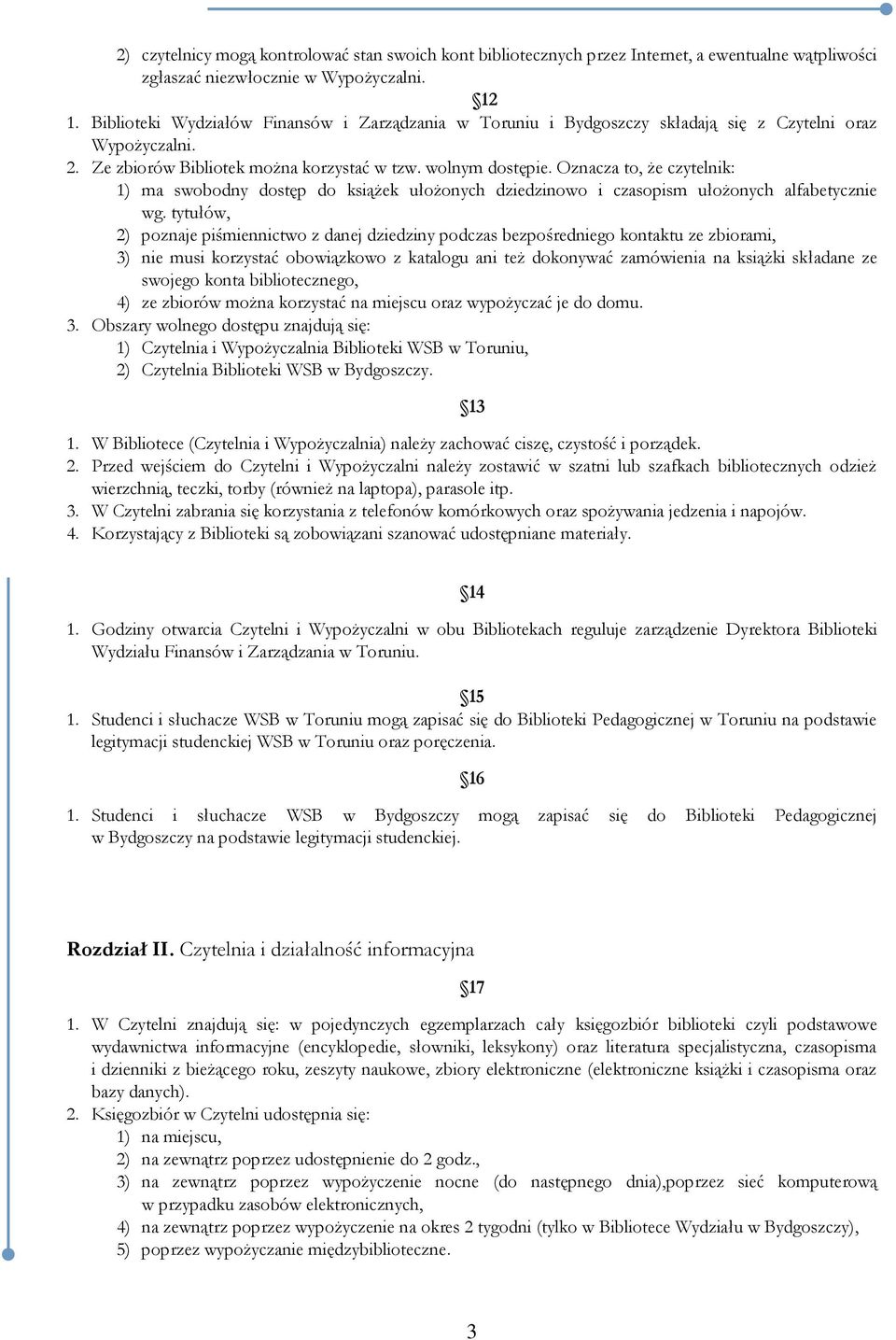 2) czytelnicy mogą kontrolować stan swoich kont bibliotecznych przez Internet, a ewentualne wątpliwości zgłaszać niezwłocznie w Wypożyczalni.

§12

1. Biblioteki Wydziałów Finansów i Zarządzania w Toruniu i Bydgoszczy składają się z Czytelni oraz Wypożyczalni.
2. Ze zbiorów Bibliotek można korzystać w tzw. wolnym dostępie. Oznacza to, że czytelnik:
1) ma swobodny dostęp do książek ułożonych dziedzinowo i czasopism ułożonych alfabetycznie wg. tytułów,
2) poznaje piśmiennictwo z danej dziedziny podczas bezpośredniego kontaktu ze zbiorami,
3) nie musi korzystać obowiązkowo z katalogu ani też dokonywać zamówienia na książki składane ze swojego konta bibliotecznego,
4) ze zbiorów można korzystać na miejscu oraz wypożyczać je do domu.
3. Obszary wolnego dostępu znajdują się:
1) Czytelnia i Wypożyczalnia Biblioteki WSB w Toruniu,
2) Czytelnia Biblioteki WSB w Bydgoszczy.

§13

1. W Bibliotece (Czytelnia i Wypożyczalnia) należy zachować ciszę, czystość i porządek.
2. Przed wejściem do Czytelni i Wypożyczalni należy zostawić w szatni lub szafkach bibliotecznych odzież wierzchnią, teczki, torby (również na laptopa), parasole itp.
3. W Czytelni zabrania się korzystania z telefonów komórkowych oraz spożywania jedzenia i napojów.
4. Korzystający z Biblioteki są zobowiązani szanować udostępniane materiały.

§14

1. Godziny otwarcia Czytelni i Wypożyczalni w obu Bibliotekach reguluje zarządzenie Dyrektora Biblioteki Wydziału Finansów i Zarządzania w Toruniu.

§15

1. Studenci i słuchacze WSB w Toruniu mogą zapisać się do Biblioteki Pedagogicznej w Toruniu na podstawie legitymacji studenckiej WSB w Toruniu oraz poręczenia.

§16

1. Studenci i słuchacze WSB w Bydgoszczy mogą zapisać się do Biblioteki Pedagogicznej w Bydgoszczy na podstawie legitymacji studenckiej.

Rozdział II. Czytelnia i działalność informacyjna

§17

1. W Czytelni znajdują się: w pojedynczych egzemplarzach cały księgozbiór biblioteki czyli podstawowe wydawnictwa informacyjne (encyklopedie, słowniki, leksykony) oraz literatura specjalistyczna, czasopisma i dzienniki z bieżącego roku, zeszyty naukowe, zbiory elektroniczne (elektroniczne książki i czasopisma oraz bazy danych).
2. Księgozbiór w Czytelni udostępnia się:
1) na miejscu,
2) na zewnątrz poprzez udostępnienie do 2 godz.,
3) na zewnątrz poprzez wypożyczenie nocne (do następnego dnia),poprzez sieć komputerową w przypadku zasobów elektronicznych,
4) na zewnątrz poprzez wypożyczenie na okres 2 tygodni (tylko w Bibliotece Wydziału w Bydgoszczy),
5) poprzez wypożyczanie międzybiblioteczne.

3